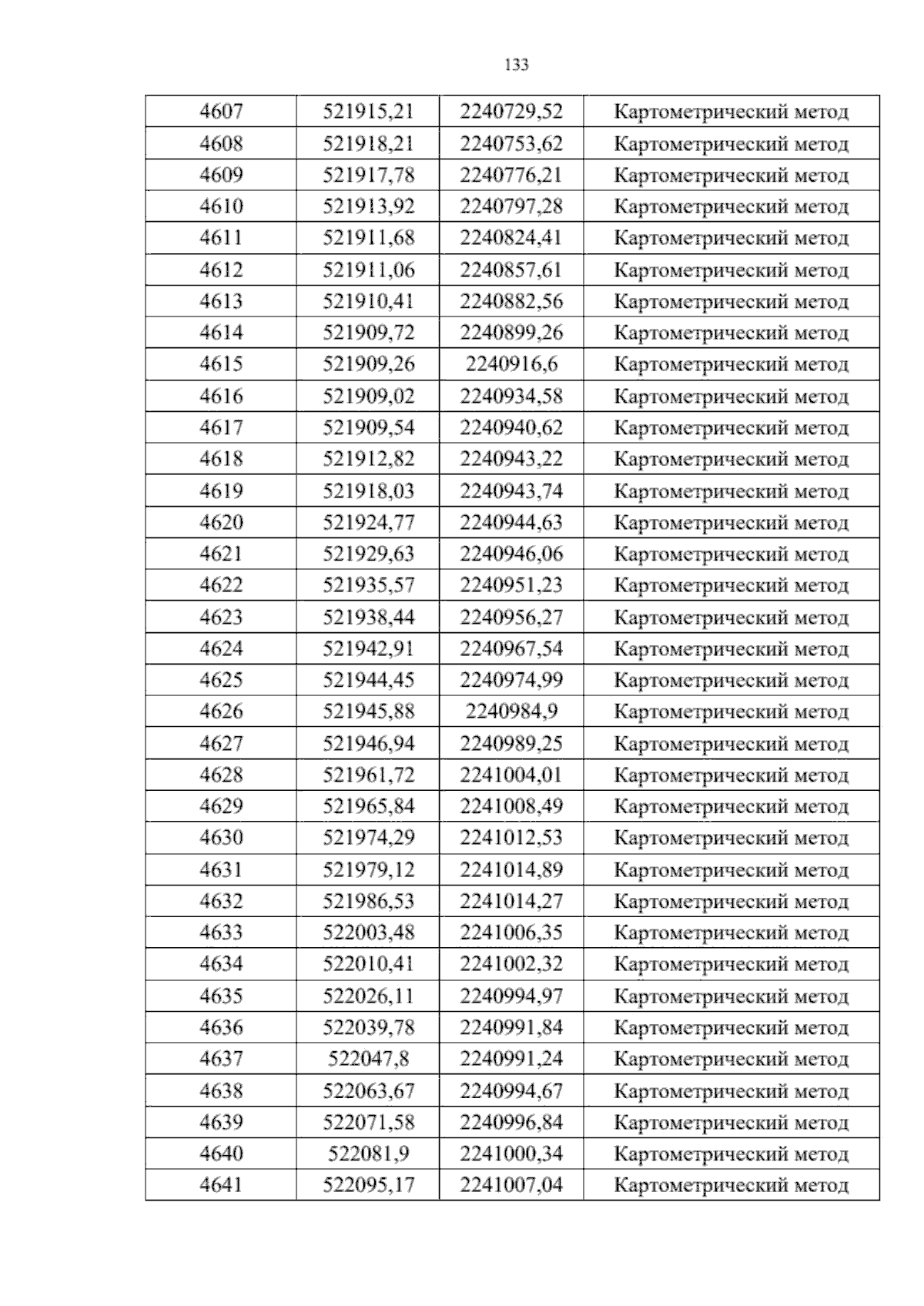 133

| 4607 | 521915,21 | 2240729,52 | Картометрический метод |
|---|---|---|---|
| 4608 | 521918,21 | 2240753,62 | Картометрический метод |
| 4609 | 521917,78 | 2240776,21 | Картометрический метод |
| 4610 | 521913,92 | 2240797,28 | Картометрический метод |
| 4611 | 521911,68 | 2240824,41 | Картометрический метод |
| 4612 | 521911,06 | 2240857,61 | Картометрический метод |
| 4613 | 521910,41 | 2240882,56 | Картометрический метод |
| 4614 | 521909,72 | 2240899,26 | Картометрический метод |
| 4615 | 521909,26 | 2240916,6 | Картометрический метод |
| 4616 | 521909,02 | 2240934,58 | Картометрический метод |
| 4617 | 521909,54 | 2240940,62 | Картометрический метод |
| 4618 | 521912,82 | 2240943,22 | Картометрический метод |
| 4619 | 521918,03 | 2240943,74 | Картометрический метод |
| 4620 | 521924,77 | 2240944,63 | Картометрический метод |
| 4621 | 521929,63 | 2240946,06 | Картометрический метод |
| 4622 | 521935,57 | 2240951,23 | Картометрический метод |
| 4623 | 521938,44 | 2240956,27 | Картометрический метод |
| 4624 | 521942,91 | 2240967,54 | Картометрический метод |
| 4625 | 521944,45 | 2240974,99 | Картометрический метод |
| 4626 | 521945,88 | 2240984,9 | Картометрический метод |
| 4627 | 521946,94 | 2240989,25 | Картометрический метод |
| 4628 | 521961,72 | 2241004,01 | Картометрический метод |
| 4629 | 521965,84 | 2241008,49 | Картометрический метод |
| 4630 | 521974,29 | 2241012,53 | Картометрический метод |
| 4631 | 521979,12 | 2241014,89 | Картометрический метод |
| 4632 | 521986,53 | 2241014,27 | Картометрический метод |
| 4633 | 522003,48 | 2241006,35 | Картометрический метод |
| 4634 | 522010,41 | 2241002,32 | Картометрический метод |
| 4635 | 522026,11 | 2240994,97 | Картометрический метод |
| 4636 | 522039,78 | 2240991,84 | Картометрический метод |
| 4637 | 522047,8 | 2240991,24 | Картометрический метод |
| 4638 | 522063,67 | 2240994,67 | Картометрический метод |
| 4639 | 522071,58 | 2240996,84 | Картометрический метод |
| 4640 | 522081,9 | 2241000,34 | Картометрический метод |
| 4641 | 522095,17 | 2241007,04 | Картометрический метод |